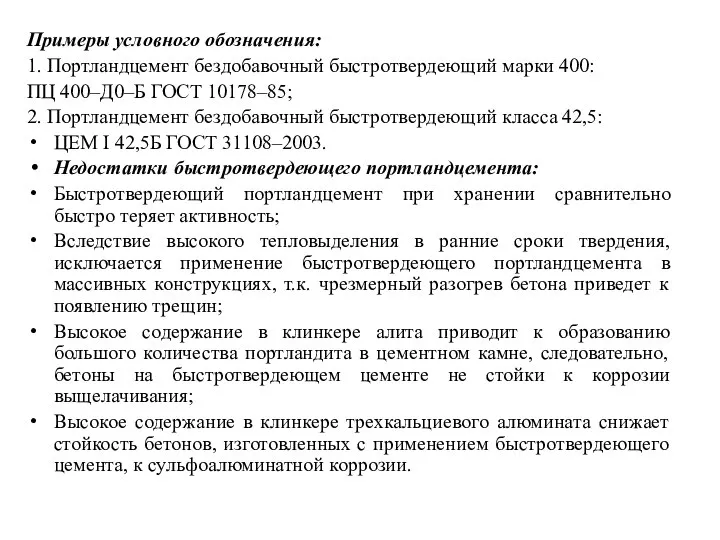 Примеры условного обозначения:
1. Портландцемент бездобавочный быстротвердеющий марки 400:
ПЦ 400–Д0–Б ГОСТ 10178–85;
2. Портландцемент бездобавочный быстротвердеющий класса 42,5:
• ЦЕМ I 42,5Б ГОСТ 31108–2003.
• Недостатки быстротвердеющего портландцемента:
• Быстротвердеющий портландцемент при хранении сравнительно быстро теряет активность;
• Вследствие высокого тепловыделения в ранние сроки твердения, исключается применение быстротвердеющего портландцемента в массивных конструкциях, т.к. чрезмерный разогрев бетона приведет к появлению трещин;
• Высокое содержание в клинкере алита приводит к образованию большого количества портландита в цементном камне, следовательно, бетоны на быстротвердеющем цементе не стойки к коррозии выщелачивания;
• Высокое содержание в клинкере трехкальциевого алюмината снижает стойкость бетонов, изготовленных с применением быстротвердеющего цемента, к сульфоалюминатной коррозии.